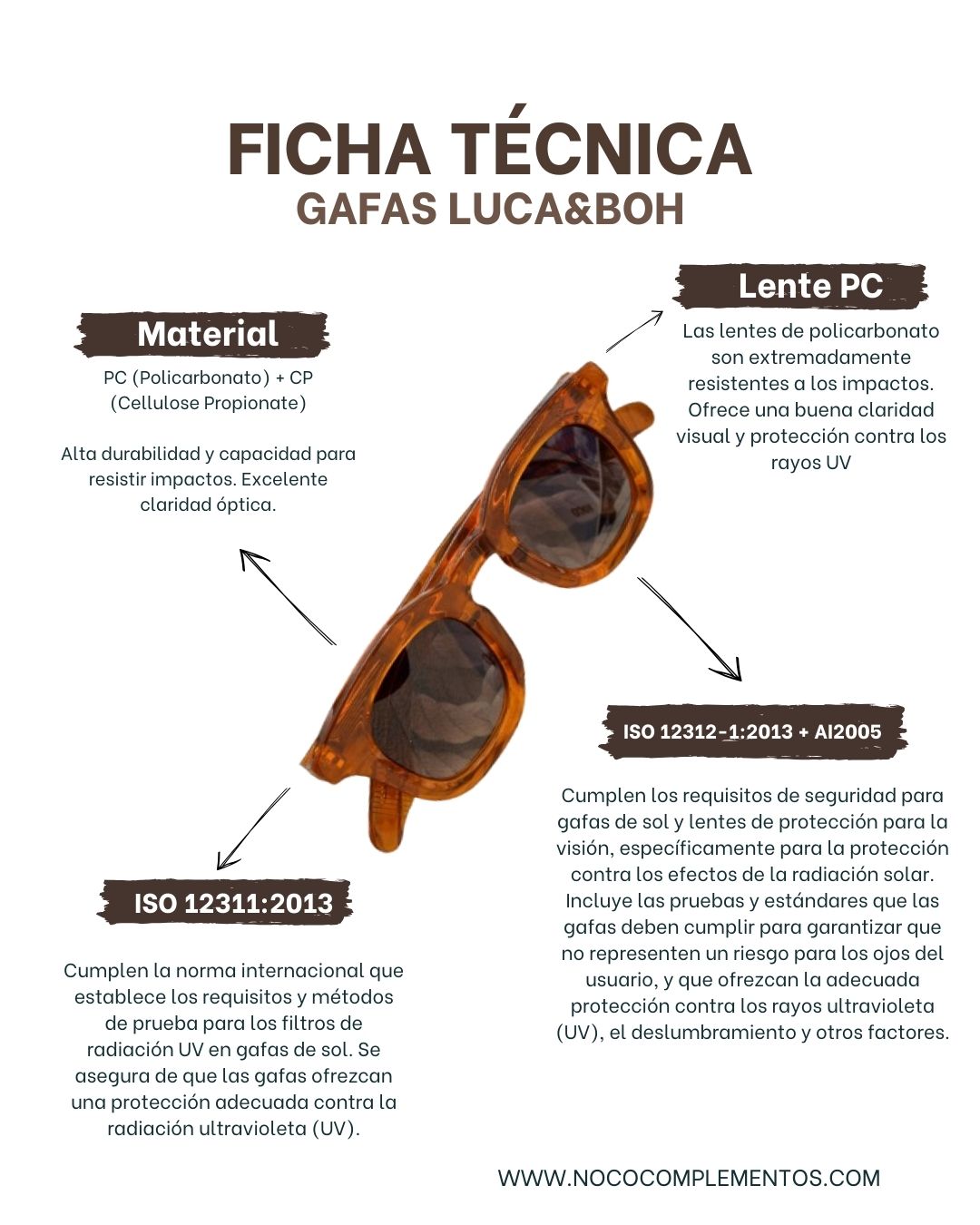 FICHA TÉCNICA
GAFAS LUCA&BOH

Material
PC (Policarbonato) + CP (Cellulose Propionate)

Alta durabilidad y capacidad para resistir impactos. Excelente claridad óptica.

Lente PC
Las lentes de policarbonato son extremadamente resistentes a los impactos. Ofrece una buena claridad visual y protección contra los rayos UV

ISO 12312-1:2013 + AI2005
Cumplen los requisitos de seguridad para gafas de sol y lentes de protección para la visión, específicamente para la protección contra los efectos de la radiación solar. Incluye las pruebas y estándares que las gafas deben cumplir para garantizar que no representen un riesgo para los ojos del usuario, y que ofrezcan la adecuada protección contra los rayos ultravioleta (UV), el deslumbramiento y otros factores.

ISO 12311:2013
Cumplen la norma internacional que establece los requisitos y métodos de prueba para los filtros de radiación UV en gafas de sol. Se asegura de que las gafas ofrezcan una protección adecuada contra la radiación ultravioleta (UV).

WWW.NOCOCOMPLEMENTOS.COM